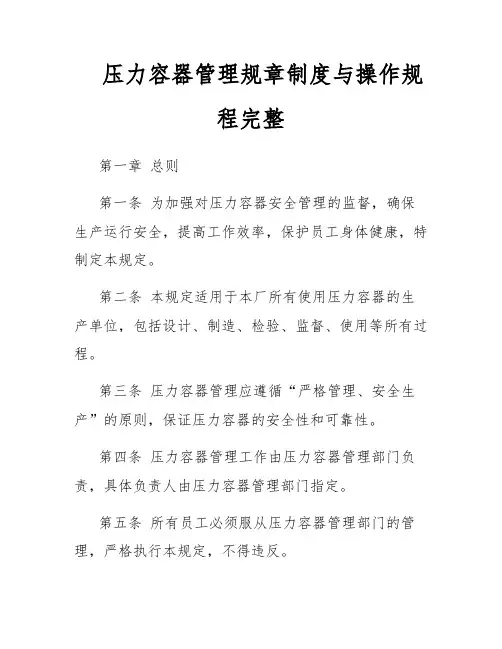 压力容器管理规章制度与操作规程完整

第一章 总则

第一条 为加强对压力容器安全管理的监督，确保生产运行安全，提高工作效率，保护员工身体健康，特制定本规定。

第二条 本规定适用于本厂所有使用压力容器的生产单位，包括设计、制造、检验、监督、使用等所有过程。

第三条 压力容器管理应遵循“严格管理、安全生产”的原则，保证压力容器的安全性和可靠性。

第四条 压力容器管理工作由压力容器管理部门负责，具体负责人由压力容器管理部门指定。

第五条 所有员工必须服从压力容器管理部门的管理，严格执行本规定，不得违反。